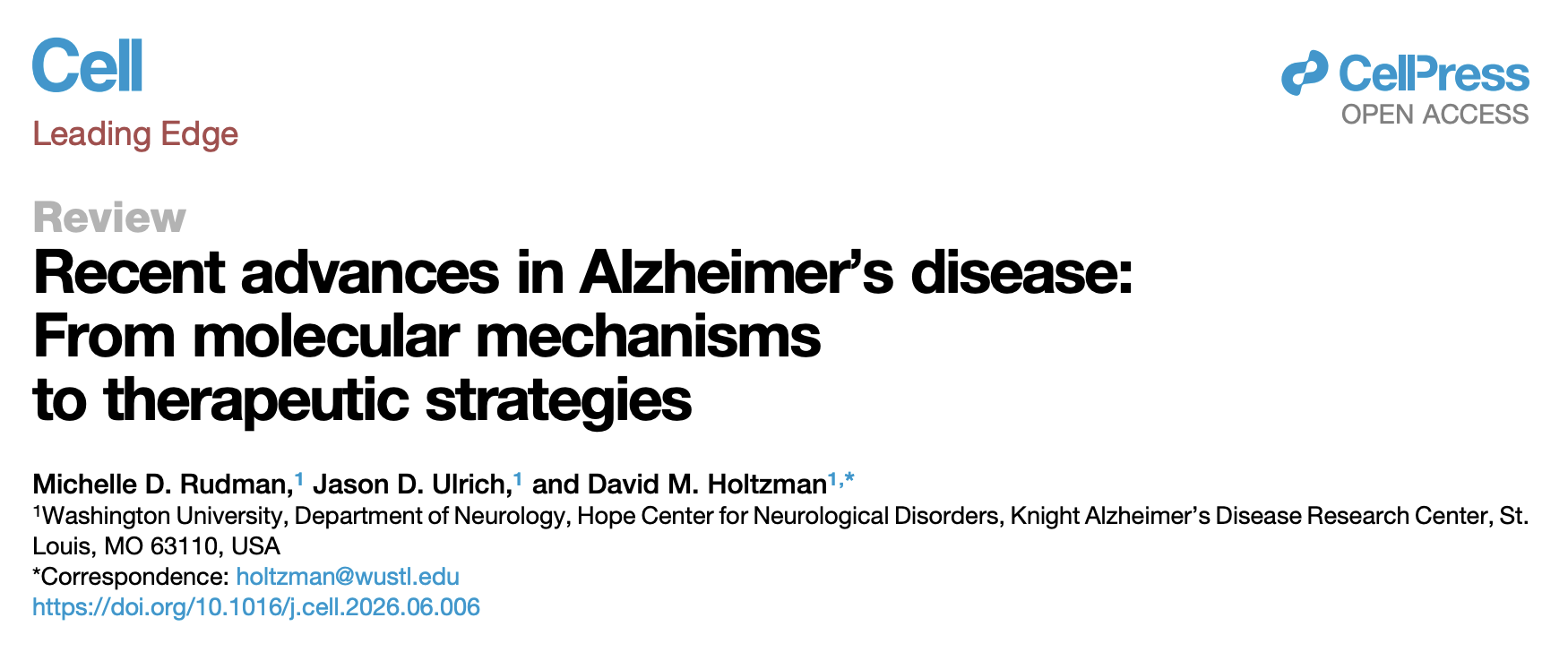 Cell
Leading Edge

CellPress
OPEN ACCESS

Review

Recent advances in Alzheimer's disease: From molecular mechanisms to therapeutic strategies

Michelle D. Rudman,$^{1}$ Jason D. Ulrich,$^{1}$ and David M. Holtzman$^{1,*}$

$^{1}$Washington University, Department of Neurology, Hope Center for Neurological Disorders, Knight Alzheimer's Disease Research Center, St. Louis, MO 63110, USA

*Correspondence: holtzman@wustl.edu
https://doi.org/10.1016/j.cell.2026.06.006